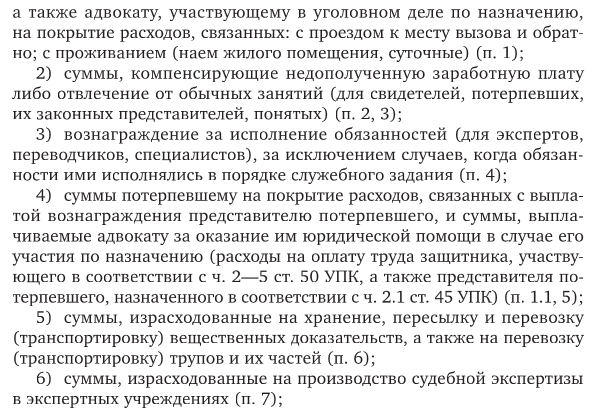 а также адвокату, участвующему в уголовном деле по назначению, на покрытие расходов, связанных: с проездом к месту вызова и обратно; с проживанием (наем жилого помещения, суточные) (п. 1);

2) суммы, компенсирующие недополученную заработную плату либо отвлечение от обычных занятий (для свидетелей, потерпевших, их законных представителей, понятых) (п. 2, 3);

3) вознаграждение за исполнение обязанностей (для экспертов, переводчиков, специалистов), за исключением случаев, когда обязанности ими исполнялись в порядке служебного задания (п. 4);

4) суммы потерпевшему на покрытие расходов, связанных с выплатой вознаграждения представителю потерпевшего, и суммы, выплачиваемые адвокату за оказание им юридической помощи в случае его участия по назначению (расходы на оплату труда защитника, участвующего в соответствии с ч. 2—5 ст. 50 УПК, а также представителя потерпевшего, назначенного в соответствии с ч. 2.1 ст. 45 УПК) (п. 1.1, 5);

5) суммы, израсходованные на хранение, пересылку и перевозку (транспортировку) вещественных доказательств, а также на перевозку (транспортировку) трупов и их частей (п. 6);

6) суммы, израсходованные на производство судебной экспертизы в экспертных учреждениях (п. 7);